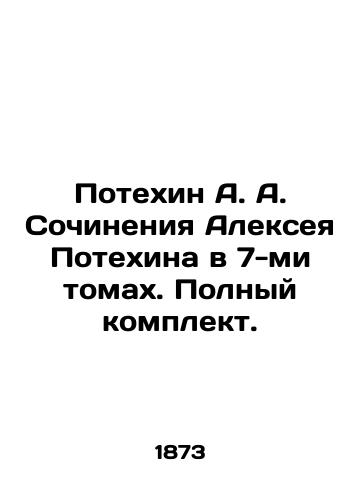 Потехин А. А. Сочинения Алексея Потехина в 7-ми томах. Полный комплект.

1873